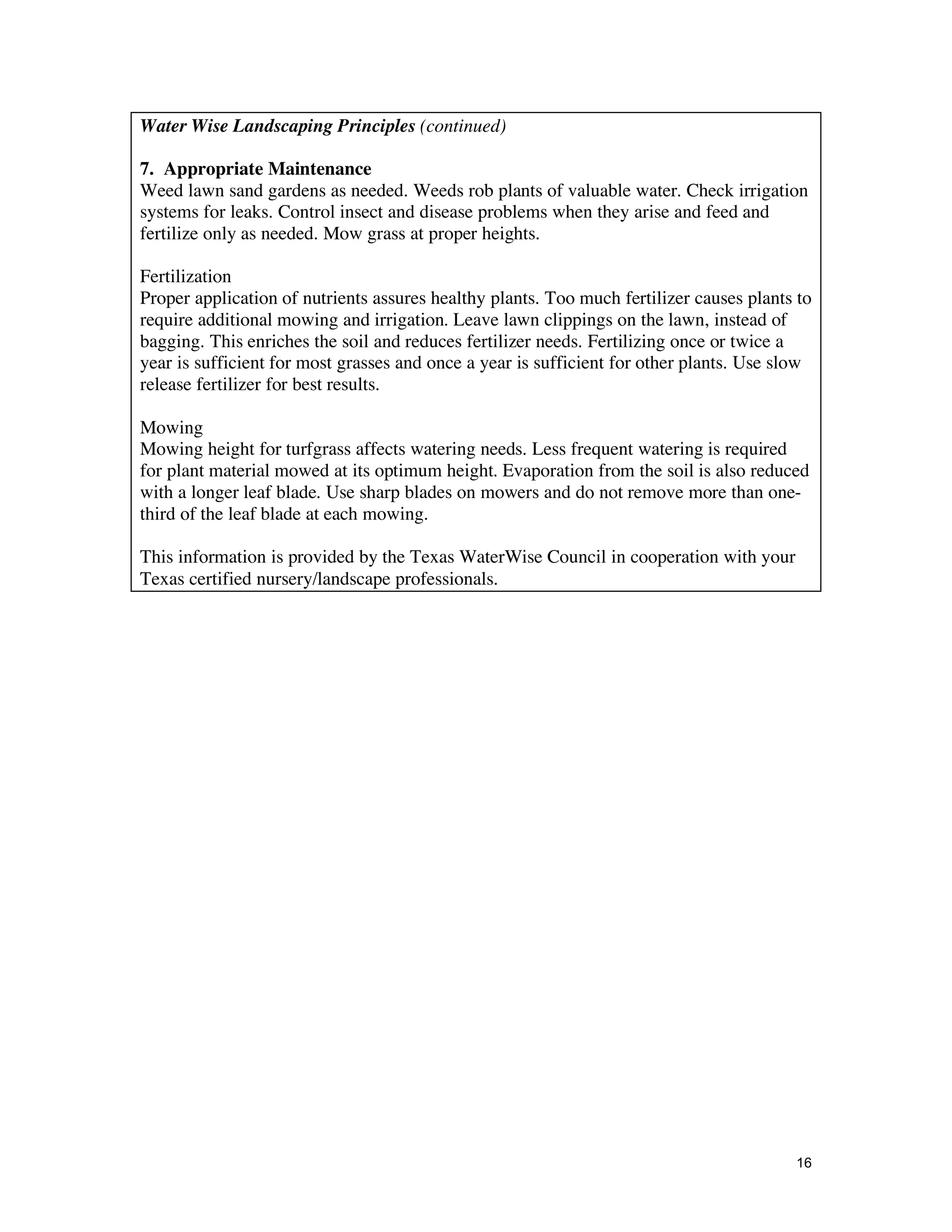 Water Wise Landscaping Principles (continued)

7. Appropriate Maintenance
Weed lawn sand gardens as needed. Weeds rob plants of valuable water. Check irrigation systems for leaks. Control insect and disease problems when they arise and feed and fertilize only as needed. Mow grass at proper heights.

Fertilization
Proper application of nutrients assures healthy plants. Too much fertilizer causes plants to require additional mowing and irrigation. Leave lawn clippings on the lawn, instead of bagging. This enriches the soil and reduces fertilizer needs. Fertilizing once or twice a year is sufficient for most grasses and once a year is sufficient for other plants. Use slow release fertilizer for best results.

Mowing
Mowing height for turfgrass affects watering needs. Less frequent watering is required for plant material mowed at its optimum height. Evaporation from the soil is also reduced with a longer leaf blade. Use sharp blades on mowers and do not remove more than one-third of the leaf blade at each mowing.

This information is provided by the Texas WaterWise Council in cooperation with your Texas certified nursery/landscape professionals.

16